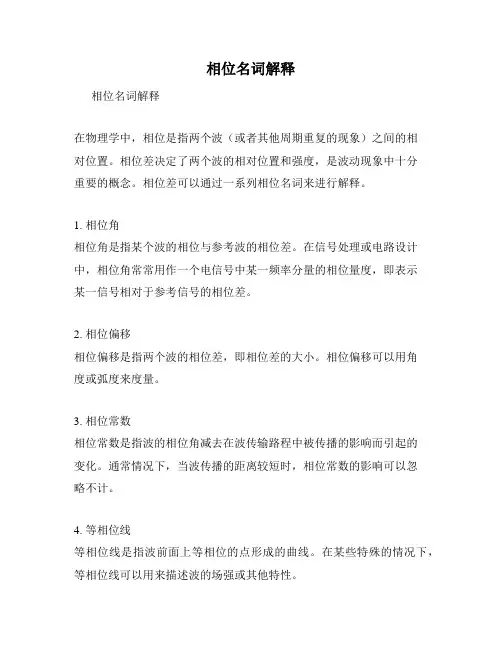 相位名词解释

相位名词解释

在物理学中，相位是指两个波（或者其他周期重复的现象）之间的相对位置。相位差决定了两个波的相对位置和强度，是波动现象中十分重要的概念。相位差可以通过一系列相位名词来进行解释。

1. 相位角
相位角是指某个波的相位与参考波的相位差。在信号处理或电路设计中，相位角常常用作一个电信号中某一频率分量的相位量度，即表示某一信号相对于参考信号的相位差。

2. 相位偏移
相位偏移是指两个波的相位差，即相位差的大小。相位偏移可以用角度或弧度来度量。

3. 相位常数
相位常数是指波的相位角减去在波传输路程中被传播的影响而引起的变化。通常情况下，当波传播的距离较短时，相位常数的影响可以忽略不计。

4. 等相位线
等相位线是指波前面上等相位的点形成的曲线。在某些特殊的情况下，等相位线可以用来描述波的场强或其他特性。